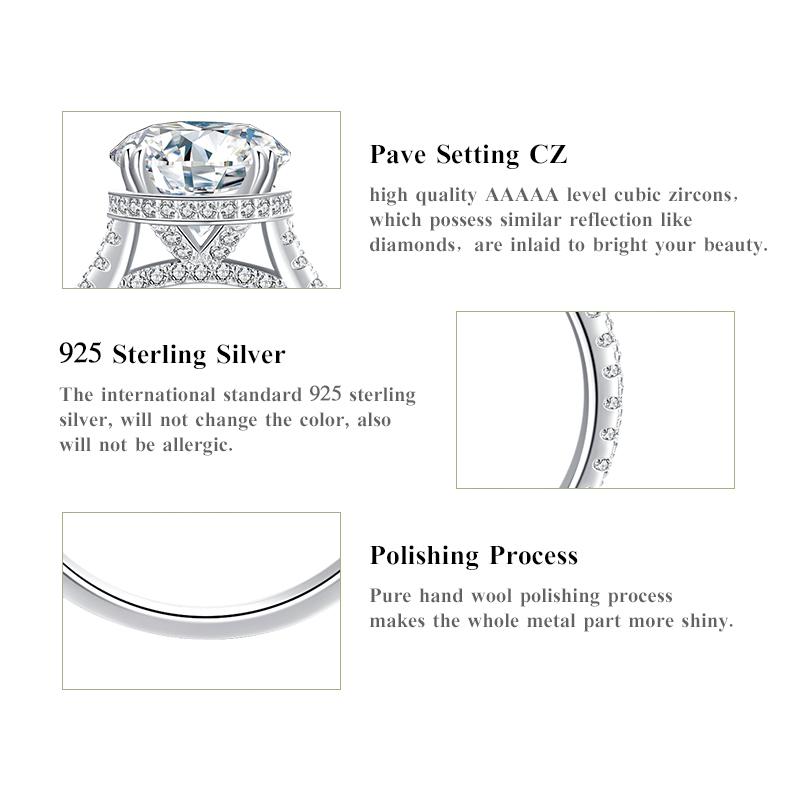 Pave Setting CZ

high quality AAAAA level cubic zircons, which possess similar reflection like diamonds, are inlaid to bright your beauty.

925 Sterling Silver

The international standard 925 sterling silver, will not change the color, also will not be allergic.

Polishing Process

Pure hand wool polishing process makes the whole metal part more shiny.